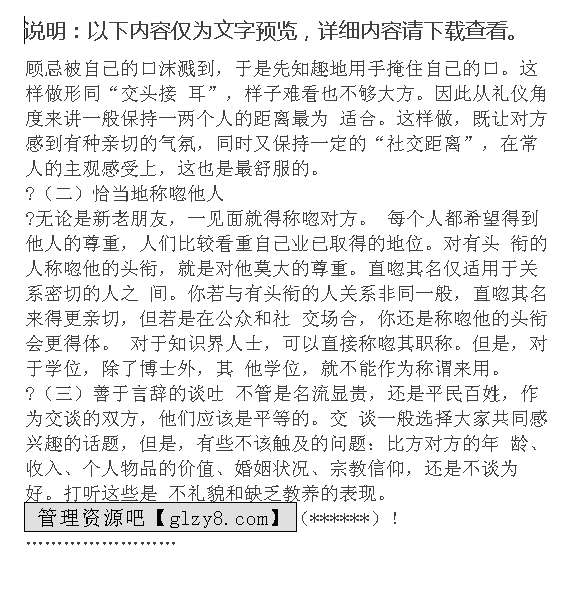 说明：以下内容仅为文字预览，详细内容请下载查看。

顾忌被自己的口沫溅到，于是先知趣地用手掩住自己的口。这样做形同“交头接 耳”，样子难看也不够大方。因此从礼仪角度来讲一般保持一两个人的距离最为 适合。这样做，既让对方感到有种亲切的气氛，同时又保持一定的“社交距离”，在常人的主观感受上，这也是最舒服的。
?（二）恰当地称呼他人
?无论是新老朋友，一见面就得称呼对方。 每个人都希望得到他人的尊重，人们比较看重自己业已取得的地位。对有头 衔的人称呼他的头衔，就是对他莫大的尊重。直呼其名仅适用于关系密切的人之 间。你若与有头衔的人关系非同一般，直呼其名来得更亲切，但若是在公众和社 交场合，你还是称呼他的头衔会更得体。 对于知识界人士，可以直接称呼其职称。但是，对于学位，除了博士外，其 他学位，就不能作为称谓来用。
?（三）善于言辞的谈吐 不管是名流显贵，还是平民百姓，作为交谈的双方，他们应该是平等的。交 谈一般选择大家共同感兴趣的话题，但是，有些不该触及的问题：比方对方的年 龄、收入、个人物品的价值、婚姻状况、宗教信仰，还是不谈为好。打听这些是 不礼貌和缺乏教养的表现。
管理资源吧【glzy8.com】（******）！
''''''''''''''''''''''''